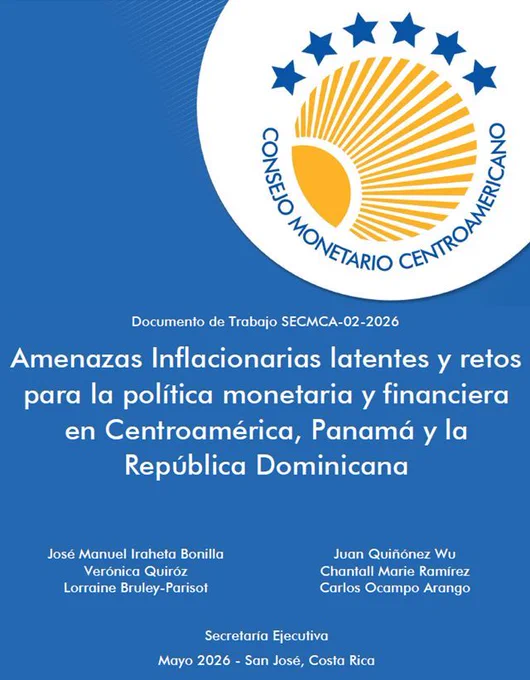 CONSEJO MONETARIO CENTROAMERICANO

Documento de Trabajo SECMCA-02-2026

Amenazas Inflacionarias latentes y retos para la política monetaria y financiera en Centroamérica, Panamá y la República Dominicana

José Manuel Iraheta Bonilla
Verónica Quiróz
Lorraine Bruley-Parisot

Juan Quiñónez Wu
Chantall Marie Ramírez
Carlos Ocampo Arango

Secretaría Ejecutiva

Mayo 2026 - San José, Costa Rica